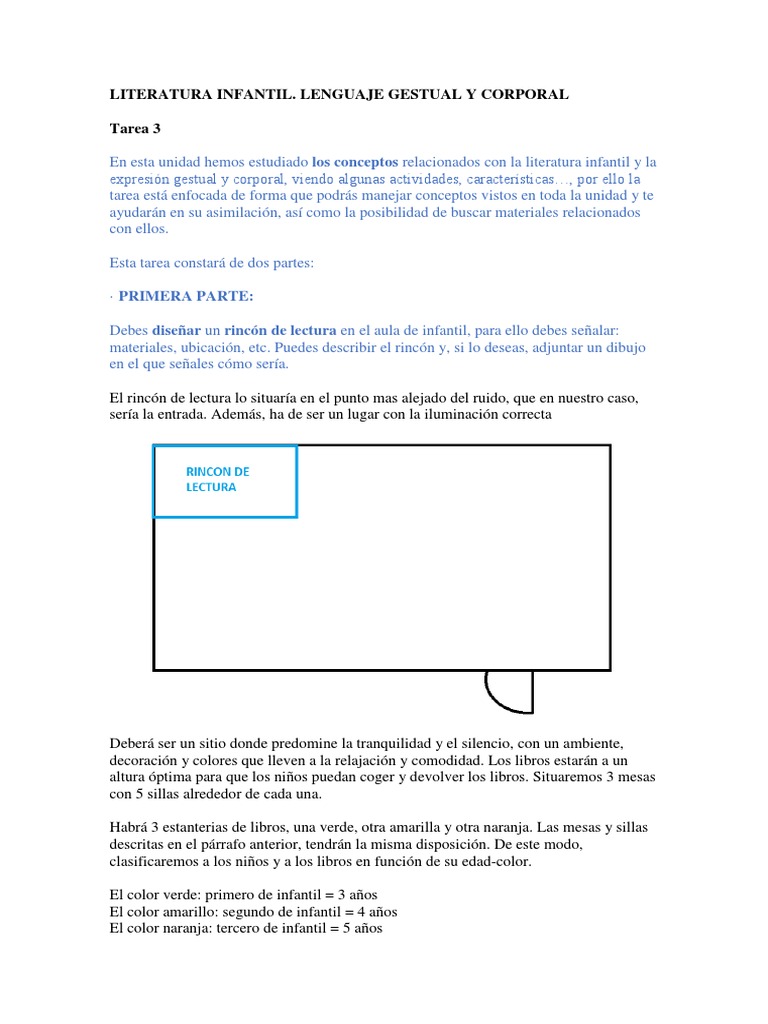 LITERATURA INFANTIL. LENGUAJE GESTUAL Y CORPORAL

Tarea 3

En esta unidad hemos estudiado los conceptos relacionados con la literatura infantil y la expresión gestual y corporal, viendo algunas actividades, características…, por ello la tarea está enfocada de forma que podrás manejar conceptos vistos en toda la unidad y te ayudarán en su asimilación, así como la posibilidad de buscar materiales relacionados con ellos.

Esta tarea constará de dos partes:

· PRIMERA PARTE:

Debes diseñar un rincón de lectura en el aula de infantil, para ello debes señalar: materiales, ubicación, etc. Puedes describir el rincón y, si lo deseas, adjuntar un dibujo en el que señales cómo sería.

El rincón de lectura lo situaría en el punto mas alejado del ruido, que en nuestro caso, sería la entrada. Además, ha de ser un lugar con la iluminación correcta

RINCON DE LECTURA

Deberá ser un sitio donde predomine la tranquilidad y el silencio, con un ambiente, decoración y colores que lleven a la relajación y comodidad. Los libros estarán a un altura óptima para que los niños puedan coger y devolver los libros. Situaremos 3 mesas con 5 sillas alrededor de cada una.

Habrá 3 estanterias de libros, una verde, otra amarilla y otra naranja. Las mesas y sillas descritas en el párrafo anterior, tendrán la misma disposición. De este modo, clasificaremos a los niños y a los libros en función de su edad-color.

El color verde: primero de infantil = 3 años
El color amarillo: segundo de infantil = 4 años
El color naranja: tercero de infantil = 5 años